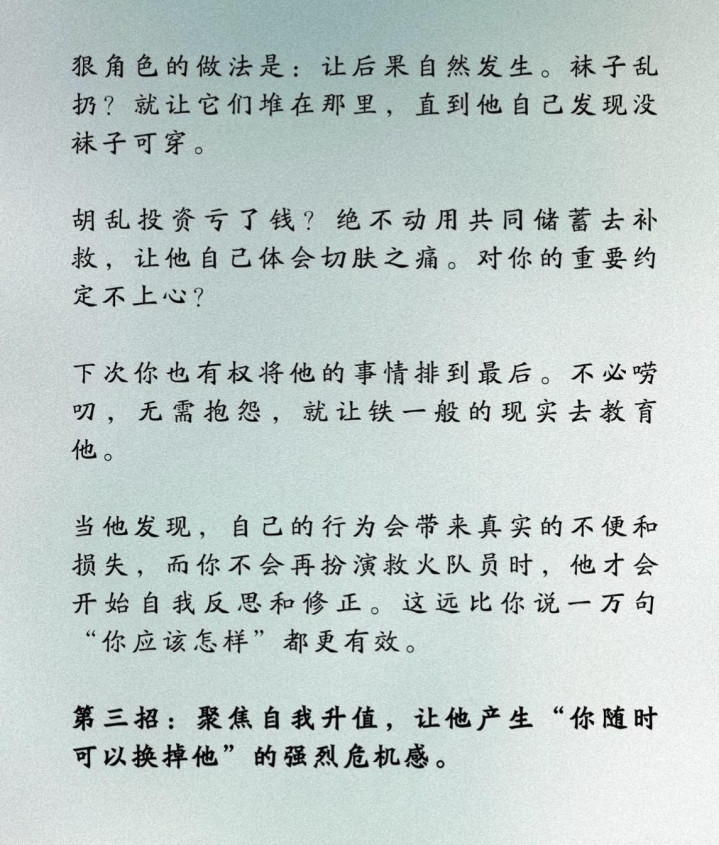 狠角色的做法是：让后果自然发生。袜子乱扔？就让它们堆在那里，直到他自己发现没袜子可穿。

胡乱投资亏了钱？绝不动用共同储蓄去补救，让他自己体会切肤之痛。对你的重要约定不上心？

下次你也有权将他的事情排到最后。不必唠叨，无需抱怨，就让铁一般的现实去教育他。

当他发现，自己的行为会带来真实的不便和损失，而你不会再扮演救火队员时，他才会开始自我反思和修正。这远比你说一万句“你应该怎样”都更有效。

第三招：聚焦自我升值，让他产生“你随时可以换掉他”的强烈危机感。